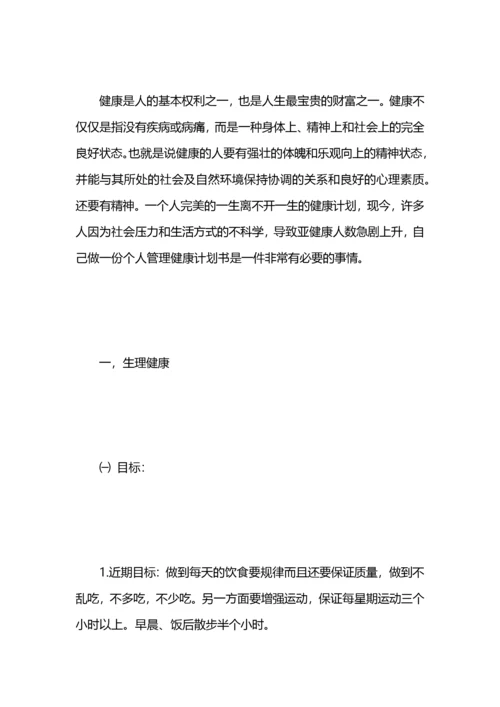 健康是人的基本权利之一，也是人生最宝贵的财富之一。健康不仅仅是指没有疾病或病痛，而是一种身体上、精神上和社会上的完全良好状态。也就是说健康的人要有强壮的体魄和乐观向上的精神状态，并能与其所处的社会及自然环境保持协调的关系和良好的心理素质。还要有精神。一个人完美的一生离不开一生的健康计划，现今，许多人因为社会压力和生活方式的不科学，导致亚健康人数急剧上升，自己做一份个人管理健康计划书是一件非常有必要的事情。

一，生理健康

㈠ 目标：

1.近期目标：做到每天的饮食要规律而且还要保证质量，做到不乱吃，不多吃，不少吃。另一方面要增强运动，保证每星期运动三个小时以上。早晨、饭后散步半个小时。